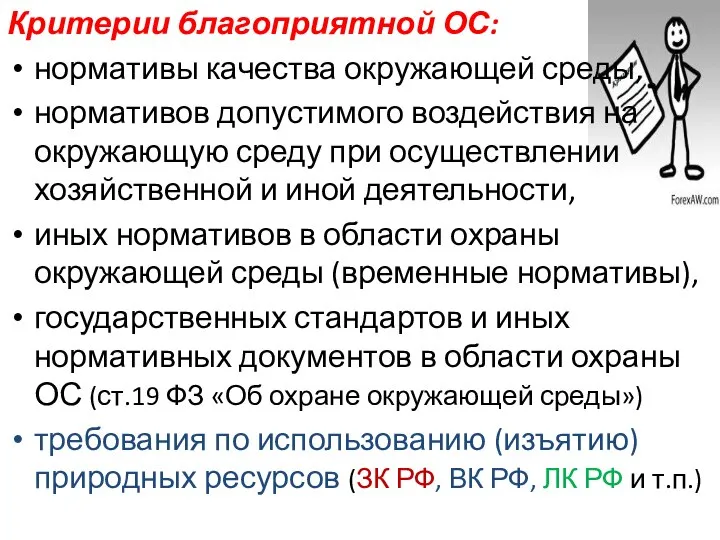 Критерии благоприятной ОС:
• нормативы качества окружающей среды,
• нормативов допустимого воздействия на окружающую среду при осуществлении хозяйственной и иной деятельности,
• иных нормативов в области охраны окружающей среды (временные нормативы),
• государственных стандартов и иных нормативных документов в области охраны ОС (ст.19 ФЗ «Об охране окружающей среды»)
• требования по использованию (изъятию) природных ресурсов (ЗК РФ, ВК РФ, ЛК РФ и т.п.)

ForexAW.com